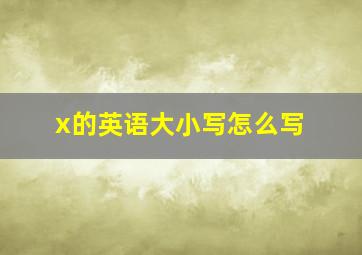 x的英语大小写怎么写